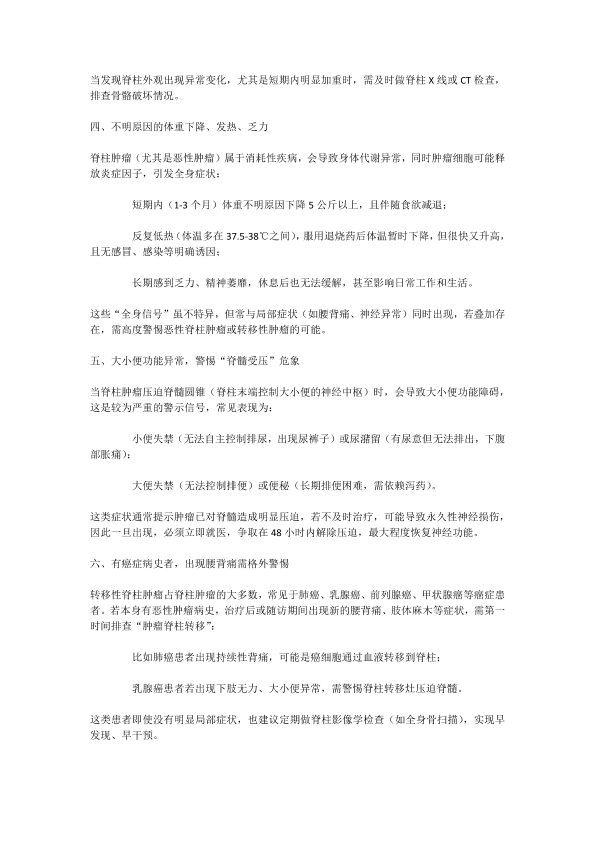 当发现脊柱外观出现异常变化，尤其是短期内明显加重时，需及时做脊柱 X 线或 CT 检查，排查骨骼破坏情况。

四、不明原因的体重下降、发热、乏力

脊柱肿瘤（尤其是恶性肿瘤）属于消耗性疾病，会导致身体代谢异常，同时肿瘤细胞可能释放炎症因子，引发全身症状：

短期内（1-3 个月）体重不明原因下降 5 公斤以上，且伴随食欲减退；

反复低热（体温多在 37.5-38℃之间），服用退烧药后体温暂时下降，但很快又升高，且无感冒、感染等明确诱因；

长期感到乏力、精神萎靡，休息后也无法缓解，甚至影响日常工作和生活。

这些“全身信号”虽不特异，但常与局部症状（如腰背痛、神经异常）同时出现，若叠加存在，需高度警惕恶性脊柱肿瘤或转移性肿瘤的可能。

五、大小便功能异常，警惕“脊髓受压”危象

当脊柱肿瘤压迫脊髓圆锥（脊柱末端控制大小便的神经中枢）时，会导致大小便功能障碍，这是较为严重的警示信号，常见表现为：

小便失禁（无法自主控制排尿，出现尿裤子）或尿潴留（有尿意但无法排出，下腹部胀痛）；

大便失禁（无法控制排便）或便秘（长期排便困难，需依赖泻药）。

这类症状通常提示肿瘤已对脊髓造成明显压迫，若不及时治疗，可能导致永久性神经损伤，因此一旦出现，必须立即就医，争取在 48 小时内解除压迫，最大程度恢复神经功能。

六、有癌症病史者，出现腰背痛需格外警惕

转移性脊柱肿瘤占脊柱肿瘤的大多数，常见于肺癌、乳腺癌、前列腺癌、甲状腺癌等癌症患者。若本身有恶性肿瘤病史，治疗后或随访期间出现新的腰背痛、肢体麻木等症状，需第一时间排查“肿瘤脊柱转移”：

比如肺癌患者出现持续性背痛，可能是癌细胞通过血液转移到脊柱；

乳腺癌患者若出现下肢无力、大小便异常，需警惕脊柱转移灶压迫脊髓。

这类患者即使没有明显局部症状，也建议定期做脊柱影像学检查（如全身骨扫描），实现早发现、早干预。